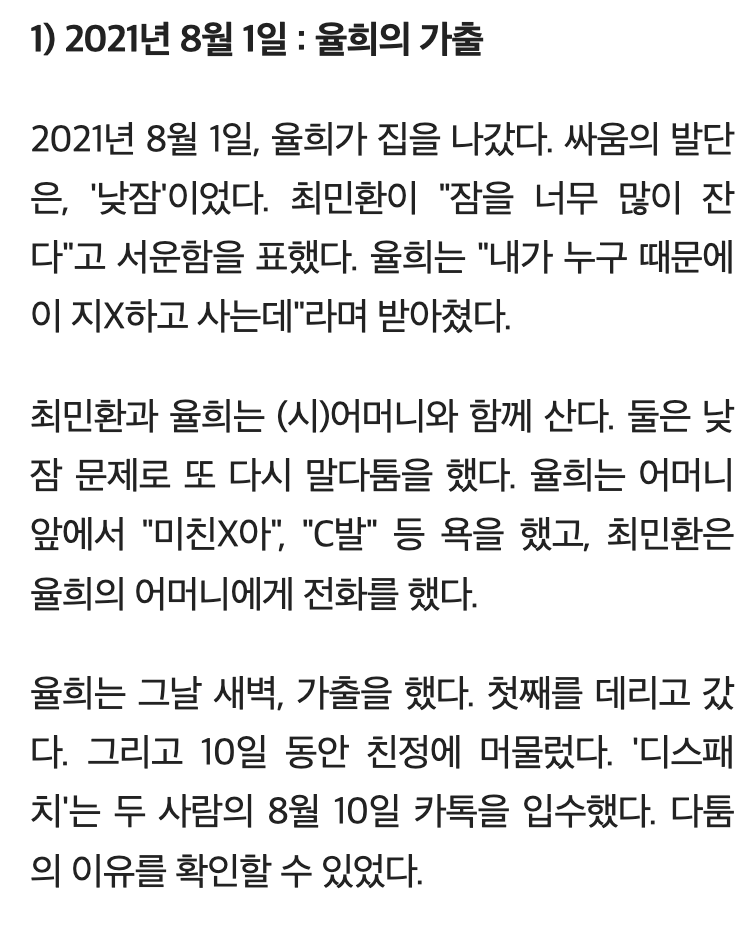 1) 2021년 8월 1일 : 율희의 가출

2021년 8월 1일, 율희가 집을 나갔다. 싸움의 발단은, '낮잠'이었다. 최민환이 "잠을 너무 많이 잔다"고 서운함을 표했다. 율희는 "내가 누구 때문에 이 지X하고 사는데"라며 받아쳤다.

최민환과 율희는 (시)어머니와 함께 산다. 둘은 낮잠 문제로 또 다시 말다툼을 했다. 율희는 어머니 앞에서 "미친X아", "C발" 등 욕을 했고, 최민환은 율희의 어머니에게 전화를 했다.

율희는 그날 새벽, 가출을 했다. 첫째를 데리고 갔다. 그리고 10일 동안 친정에 머물렀다. '디스패치'는 두 사람의 8월 10일 카톡을 입수했다. 다툼의 이유를 확인할 수 있었다.